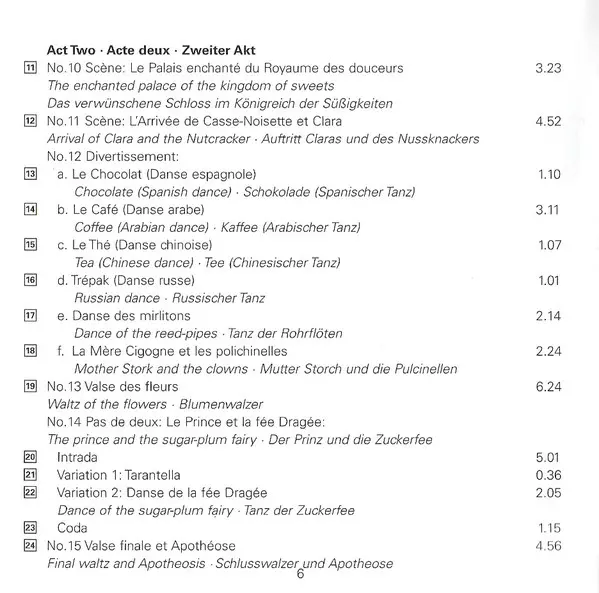 Act Two · Acte deux · Zweiter Akt

11 No.10 Scène: Le Palais enchanté du Royaume des douceurs 3.23
The enchanted palace of the kingdom of sweets
Das verwünschene Schloss im Königreich der Süßigkeiten

12 No.11 Scène: L'Arrivée de Casse-Noisette et Clara 4.52
Arrival of Clara and the Nutcracker · Auftritt Claras und des Nussknackers

No.12 Divertissement:

13 a. Le Chocolat (Danse espagnole) 1.10
Chocolate (Spanish dance) · Schokolade (Spanischer Tanz)

14 b. Le Café (Danse arabe) 3.11
Coffee (Arabian dance) · Kaffee (Arabischer Tanz)

15 c. Le Thé (Danse chinoise) 1.07
Tea (Chinese dance) · Tee (Chinesischer Tanz)

16 d. Trépak (Danse russe) 1.01
Russian dance · Russischer Tanz

17 e. Danse des mirlitons 2.14
Dance of the reed-pipes · Tanz der Rohrflöten

18 f. La Mère Cigogne et les polichinelles 2.24
Mother Stork and the clowns · Mutter Storch und die Pulcinellen

19 No.13 Valse des fleurs 6.24
Waltz of the flowers · Blumenwalzer

No.14 Pas de deux: Le Prince et la fée Dragée:
The prince and the sugar-plum fairy · Der Prinz und die Zuckerfee

20 Intrada 5.01

21 Variation 1: Tarantella 0.36

22 Variation 2: Danse de la fée Dragée 2.05
Dance of the sugar-plum fairy · Tanz der Zuckerfee

23 Coda 1.15

24 No.15 Valse finale et Apothéose 4.56
Final waltz and Apotheosis · Schlusswalzer und Apotheose

6